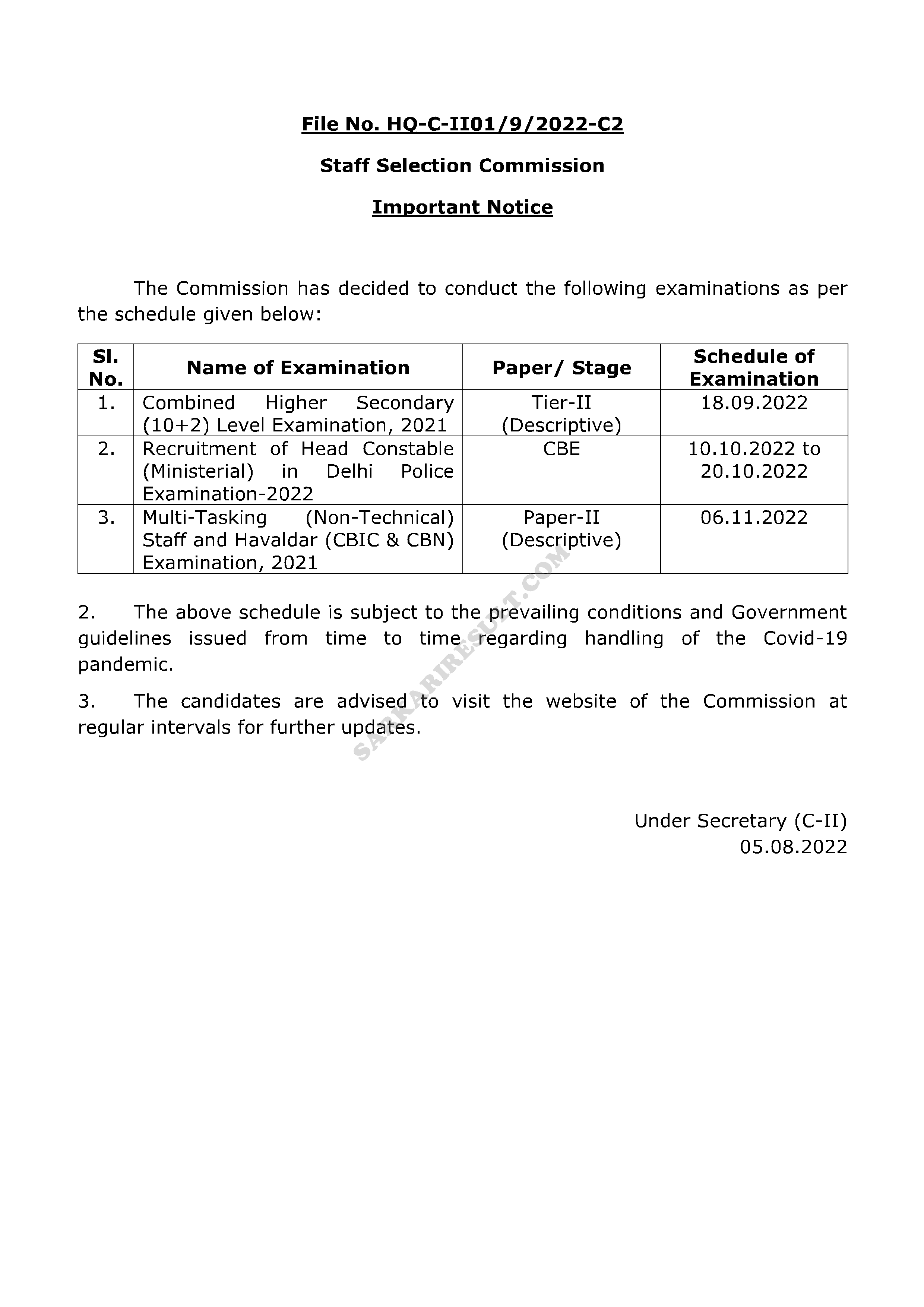 File No. HQ-C-II01/9/2022-C2

Staff Selection Commission

Important Notice

The Commission has decided to conduct the following examinations as per the schedule given below:

| Sl. No. | Name of Examination | Paper/ Stage | Schedule of Examination |
|---|---|---|---|
| 1. | Combined Higher Secondary (10+2) Level Examination, 2021 | Tier-II (Descriptive) | 18.09.2022 |
| 2. | Recruitment of Head Constable (Ministerial) in Delhi Police Examination-2022 | CBE | 10.10.2022 to 20.10.2022 |
| 3. | Multi-Tasking (Non-Technical) Staff and Havaldar (CBIC & CBN) Examination, 2021 | Paper-II (Descriptive) | 06.11.2022 |

2. The above schedule is subject to the prevailing conditions and Government guidelines issued from time to time regarding handling of the Covid-19 pandemic.

3. The candidates are advised to visit the website of the Commission at regular intervals for further updates.

SARKARIRESULT.COM

Under Secretary (C-II)
05.08.2022